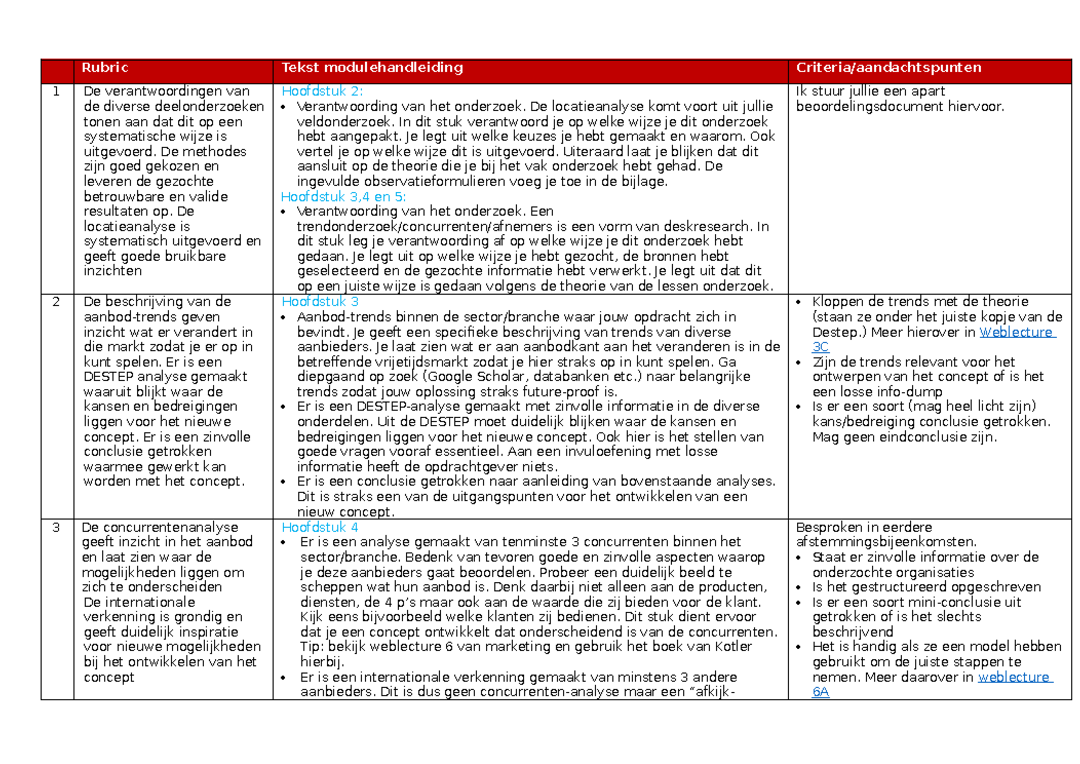 |  | Rubric | Tekst modulehandleiding | Criteria/aandachtspunten |
|---|---|---|---|
| 1 | De verantwoordingen van de diverse deelonderzoeken tonen aan dat dit op een systematische wijze is uitgevoerd. De methodes zijn goed gekozen en leveren de gezochte betrouwbare en valide resultaten op. De locatieanalyse is systematisch uitgevoerd en geeft goede bruikbare inzichten | Hoofdstuk 2: • Verantwoording van het onderzoek. De locatieanalyse komt voort uit jullie veldonderzoek. In dit stuk verantwoord je op welke wijze je dit onderzoek hebt aangepakt. Je legt uit welke keuzes je hebt gemaakt en waarom. Ook vertel je op welke wijze dit is uitgevoerd. Uiteraard laat je blijken dat dit aansluit op de theorie die je bij het vak onderzoek hebt gehad. De ingevulde observatieformulieren voeg je toe in de bijlage. Hoofdstuk 3,4 en 5: • Verantwoording van het onderzoek. Een trendonderzoek/concurrenten/afnemers is een vorm van deskresearch. In dit stuk leg je verantwoording af op welke wijze je dit onderzoek hebt gedaan. Je legt uit op welke wijze je hebt gezocht, de bronnen hebt geselecteerd en de gezochte informatie hebt verwerkt. Je legt uit dat dit op een juiste wijze is gedaan volgens de theorie van de lessen onderzoek. | Ik stuur jullie een apart beoordelingsdocument hiervoor. |
| 2 | De beschrijving van de aanbod-trends geven inzicht wat er verandert in die markt zodat je er op in kunt spelen. Er is een DESTEP analyse gemaakt waaruit blijkt waar de kansen en bedreigingen liggen voor het nieuwe concept. Er is een zinvolle conclusie getrokken waarmee gewerkt kan worden met het concept. | Hoofdstuk 3 • Aanbod-trends binnen de sector/branche waar jouw opdracht zich in bevindt. Je geeft een specifieke beschrijving van trends van diverse aanbieders. Je laat zien wat er aan aanbodkant aan het veranderen is in de betreffende vrijetijdsmarkt zodat je hier straks op in kunt spelen. Ga diepgaand op zoek (Google Scholar, databanken etc.) naar belangrijke trends zodat jouw oplossing straks future-proof is. • Er is een DESTEP-analyse gemaakt met zinvolle informatie in de diverse onderdelen. Uit de DESTEP moet duidelijk blijken waar de kansen en bedreigingen liggen voor het nieuwe concept. Ook hier is het stellen van goede vragen vooraf essentieel. Aan een invuloefening met losse informatie heeft de opdrachtgever niets. • Er is een conclusie getrokken naar aanleiding van bovenstaande analyses. Dit is straks een van de uitgangspunten voor het ontwikkelen van een nieuw concept. | • Kloppen de trends met de theorie (staan ze onder het juiste kopje van de Destep.) Meer hierover in Weblecture 3C • Zijn de trends relevant voor het ontwerpen van het concept of is het een losse info-dump • Is er een soort (mag heel licht zijn) kans/bedreiging conclusie getrokken. Mag geen eindconclusie zijn. |
| 3 | De concurrentenanalyse geeft inzicht in het aanbod en laat zien waar de mogelijkheden liggen om zich te onderscheiden De internationale verkenning is grondig en geeft duidelijk inspiratie voor nieuwe mogelijkheden bij het ontwikkelen van het concept | Hoofdstuk 4 • Er is een analyse gemaakt van tenminste 3 concurrenten binnen het sector/branche. Bedenk van tevoren goede en zinvolle aspecten waarop je deze aanbieders gaat beoordelen. Probeer een duidelijk beeld te scheppen wat hun aanbod is. Denk daarbij niet alleen aan de producten, diensten, de 4 p's maar ook aan de waarde die zij bieden voor de klant. Kijk eens bijvoorbeeld welke klanten zij bedienen. Dit stuk dient ervoor dat je een concept ontwikkelt dat onderscheidend is van de concurrenten. Tip: bekijk weblecture 6 van marketing en gebruik het boek van Kotler hierbij. • Er is een internationale verkenning gemaakt van minstens 3 andere aanbieders. Dit is dus geen concurrenten-analyse maar een "afkijk- | Besproken in eerdere afstemmingsbijeenkomsten. • Staat er zinvolle informatie over de onderzochte organisaties • Is het gestructureerd opgeschreven • Is er een soort mini-conclusie uit getrokken of is het slechts beschrijvend • Het is handig als ze een model hebben gebruikt om de juiste stappen te nemen. Meer daarover in weblecture 6A |